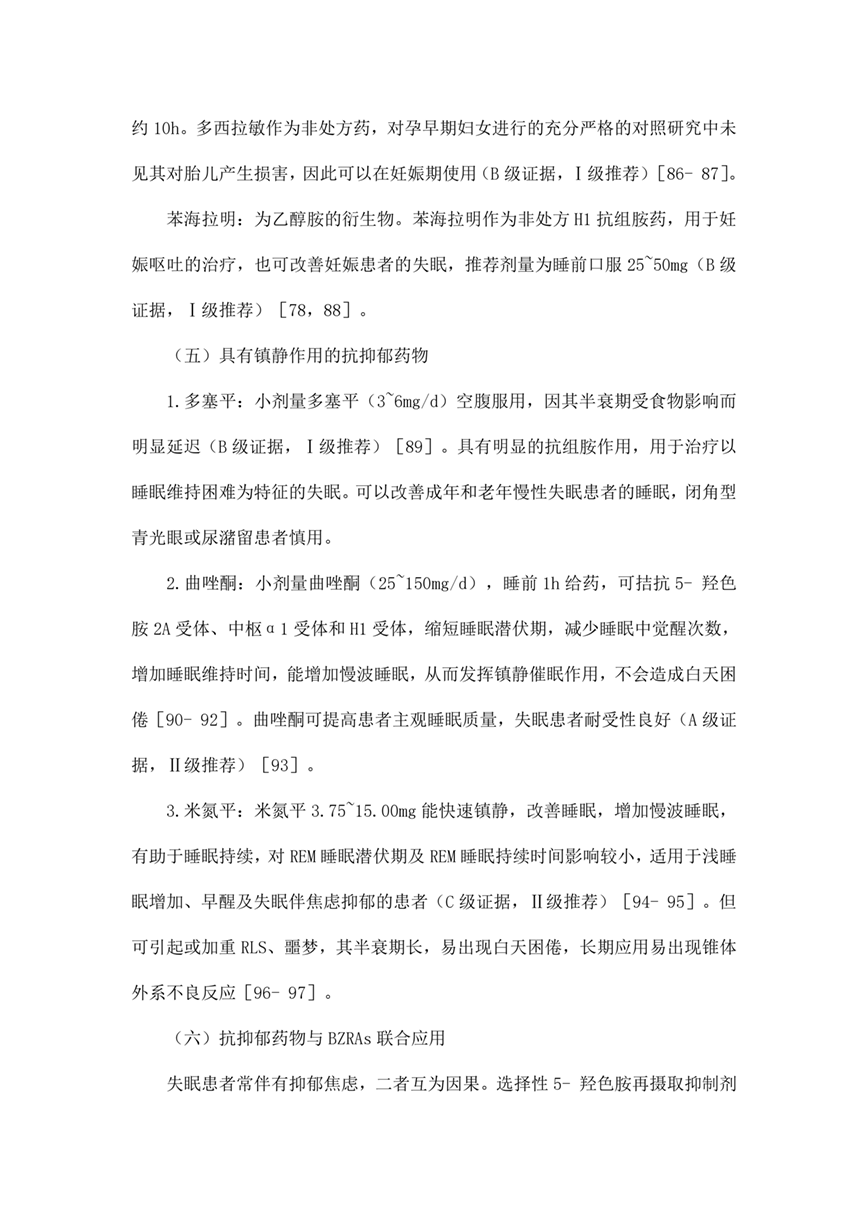 约 10h。多西拉敏作为非处方药，对孕早期妇女进行的充分严格的对照研究中未见其对胎儿产生损害，因此可以在妊娠期使用（B 级证据，Ⅰ级推荐）［86- 87］。

苯海拉明：为乙醇胺的衍生物。苯海拉明作为非处方 H1 抗组胺药，用于妊娠呕吐的治疗，也可改善妊娠患者的失眠，推荐剂量为睡前口服 25~50mg（B 级证据，Ⅰ级推荐）［78，88］。

（五）具有镇静作用的抗抑郁药物

1.多塞平：小剂量多塞平（3~6mg/d）空腹服用，因其半衰期受食物影响而明显延迟（B 级证据，Ⅰ级推荐）［89］。具有明显的抗组胺作用，用于治疗以睡眠维持困难为特征的失眠。可以改善成年和老年慢性失眠患者的睡眠，闭角型青光眼或尿潴留患者慎用。

2.曲唑酮：小剂量曲唑酮（25~150mg/d），睡前 1h 给药，可拮抗 5- 羟色胺 2A 受体、中枢α1 受体和 H1 受体，缩短睡眠潜伏期，减少睡眠中觉醒次数，增加睡眠维持时间，能增加慢波睡眠，从而发挥镇静催眠作用，不会造成白天困倦［90- 92］。曲唑酮可提高患者主观睡眠质量，失眠患者耐受性良好（A 级证据，Ⅱ级推荐）［93］。

3.米氮平：米氮平 3.75~15.00mg 能快速镇静，改善睡眠，增加慢波睡眠，有助于睡眠持续，对 REM 睡眠潜伏期及 REM 睡眠持续时间影响较小，适用于浅睡眠增加、早醒及失眠伴焦虑抑郁的患者（C 级证据，Ⅱ级推荐）［94- 95］。但可引起或加重 RLS、噩梦，其半衰期长，易出现白天困倦，长期应用易出现锥体外系不良反应［96- 97］。

（六）抗抑郁药物与 BZRAs 联合应用

失眠患者常伴有抑郁焦虑，二者互为因果。选择性 5- 羟色胺再摄取抑制剂